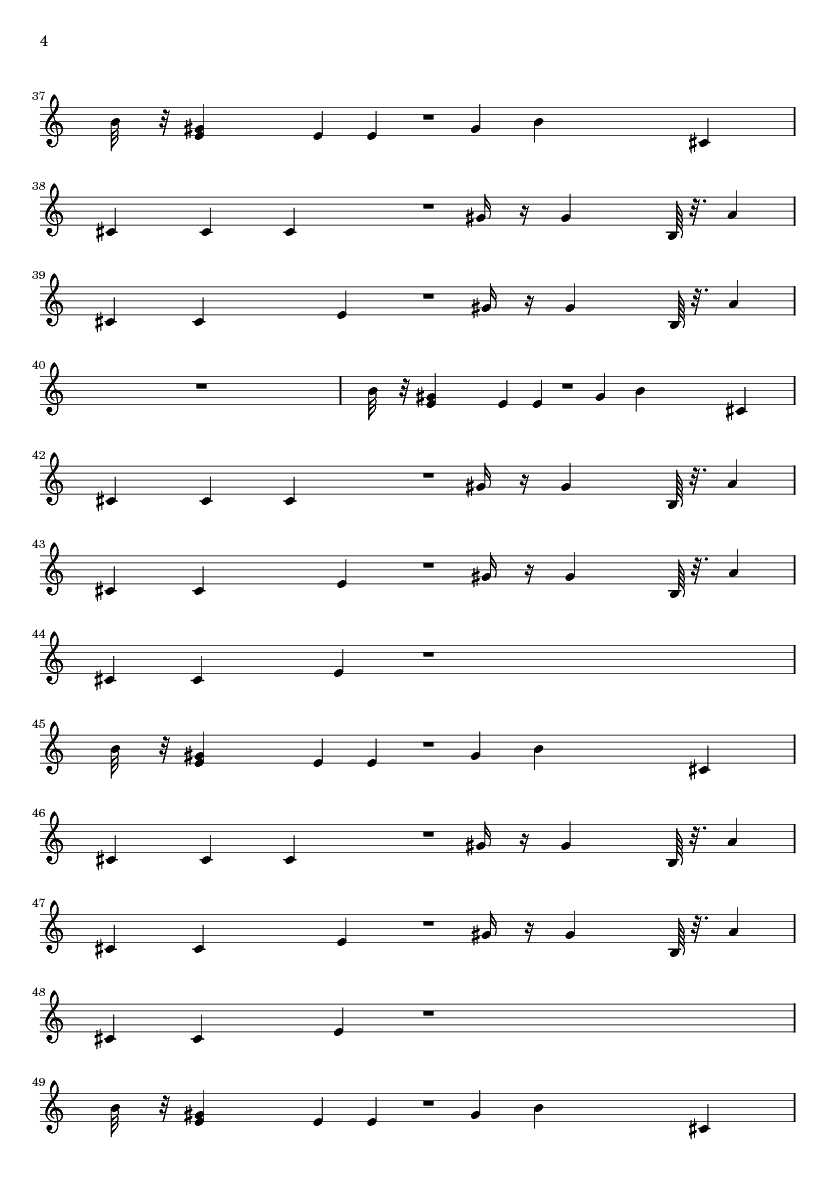 4

37

38

39

40

42

43

44

45

46

47

48

49